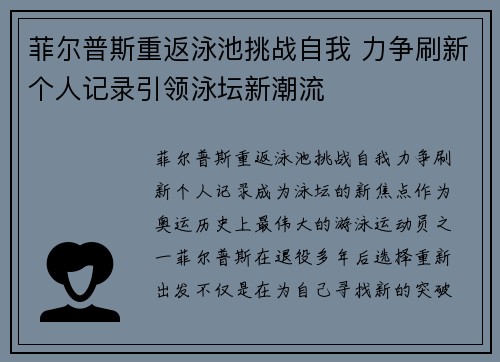 菲尔普斯重返泳池挑战自我 力争刷新个人记录引领泳坛新潮流

菲尔普斯重返泳池挑战自我力争刷新个人记录成为泳坛的新焦点作为奥运历史上最伟大的游泳运动员之一菲尔普斯在退役多年后选择重新出发不仅是在为自己寻找新的突破